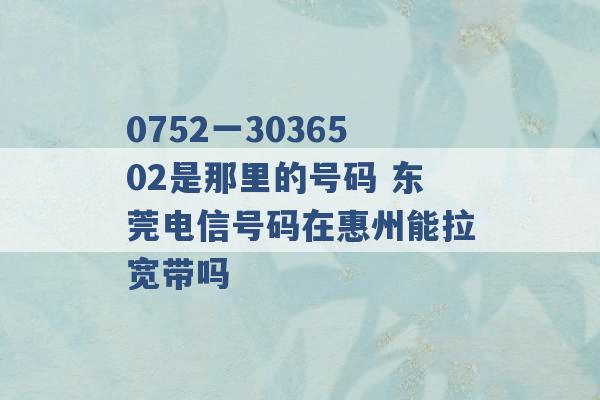 0752一3036502是那里的号码 东莞电信号码在惠州能拉宽带吗